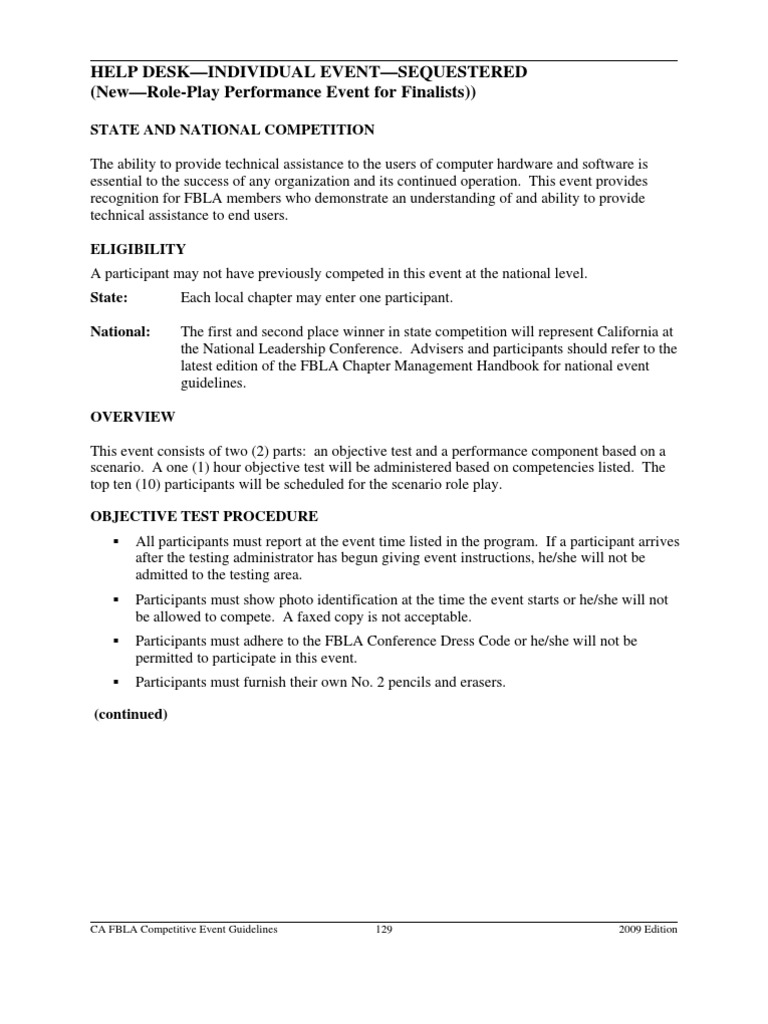 HELP DESK—INDIVIDUAL EVENT—SEQUESTERED
(New—Role-Play Performance Event for Finalists))

STATE AND NATIONAL COMPETITION

The ability to provide technical assistance to the users of computer hardware and software is essential to the success of any organization and its continued operation. This event provides recognition for FBLA members who demonstrate an understanding of and ability to provide technical assistance to end users.

ELIGIBILITY

A participant may not have previously competed in this event at the national level.

State: Each local chapter may enter one participant.

National: The first and second place winner in state competition will represent California at the National Leadership Conference. Advisers and participants should refer to the latest edition of the FBLA Chapter Management Handbook for national event guidelines.

OVERVIEW

This event consists of two (2) parts: an objective test and a performance component based on a scenario. A one (1) hour objective test will be administered based on competencies listed. The top ten (10) participants will be scheduled for the scenario role play.

OBJECTIVE TEST PROCEDURE

▪ All participants must report at the event time listed in the program. If a participant arrives after the testing administrator has begun giving event instructions, he/she will not be admitted to the testing area.

▪ Participants must show photo identification at the time the event starts or he/she will not be allowed to compete. A faxed copy is not acceptable.

▪ Participants must adhere to the FBLA Conference Dress Code or he/she will not be permitted to participate in this event.

▪ Participants must furnish their own No. 2 pencils and erasers.

(continued)

CA FBLA Competitive Event Guidelines 129 2009 Edition